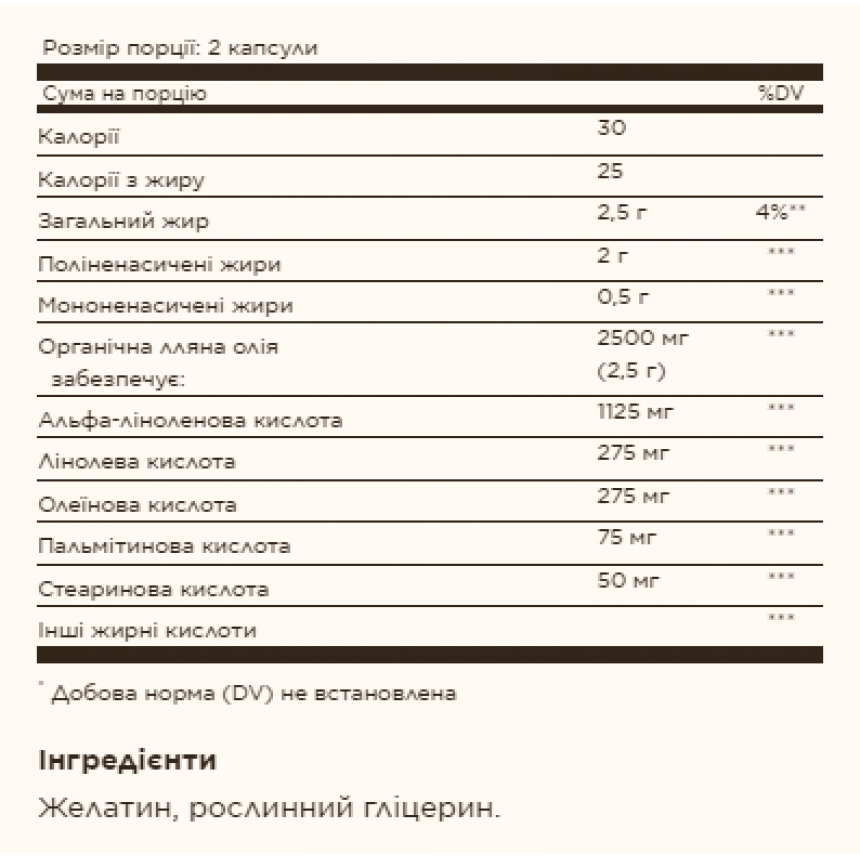 Розмір порції: 2 капсули

| Сума на порцію | | %DV |
|---|---|---|
| Калорії | 30 | |
| Калорії з жиру | 25 | |
| Загальний жир | 2,5 г | 4%** |
| Поліненасичені жири | 2 г | *** |
| Мононенасичені жири | 0,5 г | *** |
| Органічна лляна олія забезпечує: | 2500 мг (2,5 г) | *** |
| Альфа-ліноленова кислота | 1125 мг | *** |
| Лінолева кислота | 275 мг | *** |
| Олеїнова кислота | 275 мг | *** |
| Пальмітинова кислота | 75 мг | *** |
| Стеаринова кислота | 50 мг | *** |
| Інші жирні кислоти | | *** |

* Добова норма (DV) не встановлена

Інгредієнти

Желатин, рослинний гліцерин.